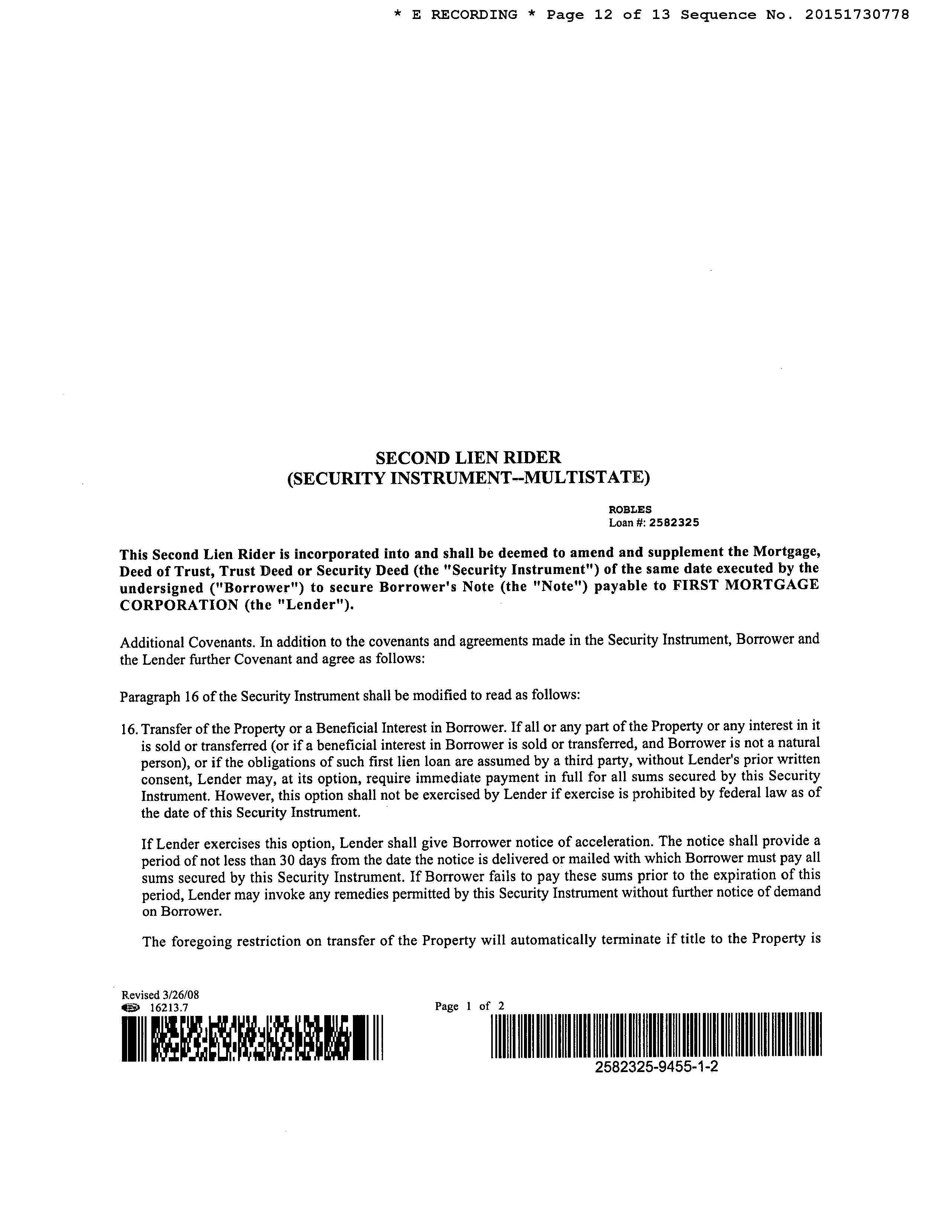 * E RECORDING * Page 12 of 13 Sequence No. 20151730778

SECOND LIEN RIDER
(SECURITY INSTRUMENT--MULTISTATE)

ROBLES
Loan #: 2582325

This Second Lien Rider is incorporated into and shall be deemed to amend and supplement the Mortgage, Deed of Trust, Trust Deed or Security Deed (the "Security Instrument") of the same date executed by the undersigned ("Borrower") to secure Borrower's Note (the "Note") payable to FIRST MORTGAGE CORPORATION (the "Lender").

Additional Covenants. In addition to the covenants and agreements made in the Security Instrument, Borrower and the Lender further Covenant and agree as follows:

Paragraph 16 of the Security Instrument shall be modified to read as follows:

16. Transfer of the Property or a Beneficial Interest in Borrower. If all or any part of the Property or any interest in it is sold or transferred (or if a beneficial interest in Borrower is sold or transferred, and Borrower is not a natural person), or if the obligations of such first lien loan are assumed by a third party, without Lender's prior written consent, Lender may, at its option, require immediate payment in full for all sums secured by this Security Instrument. However, this option shall not be exercised by Lender if exercise is prohibited by federal law as of the date of this Security Instrument.

If Lender exercises this option, Lender shall give Borrower notice of acceleration. The notice shall provide a period of not less than 30 days from the date the notice is delivered or mailed with which Borrower must pay all sums secured by this Security Instrument. If Borrower fails to pay these sums prior to the expiration of this period, Lender may invoke any remedies permitted by this Security Instrument without further notice of demand on Borrower.

The foregoing restriction on transfer of the Property will automatically terminate if title to the Property is

Revised 3/26/08
16213.7

Page 1 of 2

2582325-9455-1-2